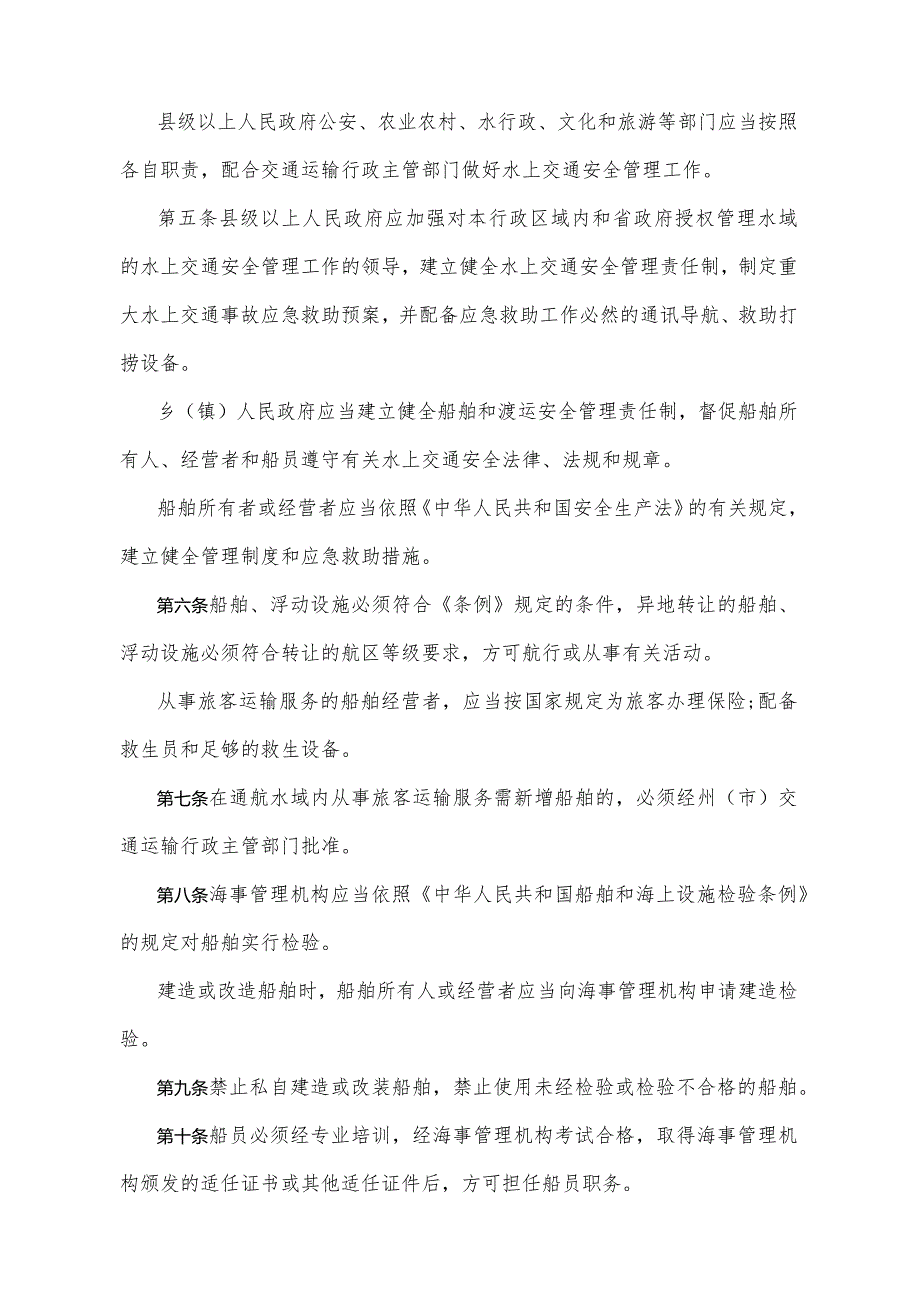 县级以上人民政府公安、农业农村、水行政、文化和旅游等部门应当按照各自职责，配合交通运输行政主管部门做好水上交通安全管理工作。

第五条县级以上人民政府应加强对本行政区域内和省政府授权管理水域的水上交通安全管理工作的领导，建立健全水上交通安全管理责任制，制定重大水上交通事故应急救助预案，并配备应急救助工作必然的通讯导航、救助打捞设备。

乡（镇）人民政府应当建立健全船舶和渡运安全管理责任制，督促船舶所有人、经营者和船员遵守有关水上交通安全法律、法规和规章。

船舶所有者或经营者应当依照《中华人民共和国安全生产法》的有关规定，建立健全管理制度和应急救助措施。

第六条船舶、浮动设施必须符合《条例》规定的条件，异地转让的船舶、浮动设施必须符合转让的航区等级要求，方可航行或从事有关活动。

从事旅客运输服务的船舶经营者，应当按国家规定为旅客办理保险;配备救生员和足够的救生设备。

第七条在通航水域内从事旅客运输服务需新增船舶的，必须经州（市）交通运输行政主管部门批准。

第八条海事管理机构应当依照《中华人民共和国船舶和海上设施检验条例》的规定对船舶实行检验。

建造或改造船舶时，船舶所有人或经营者应当向海事管理机构申请建造检验。

第九条禁止私自建造或改装船舶，禁止使用未经检验或检验不合格的船舶。

第十条船员必须经专业培训，经海事管理机构考试合格，取得海事管理机构颁发的适任证书或其他适任证件后，方可担任船员职务。